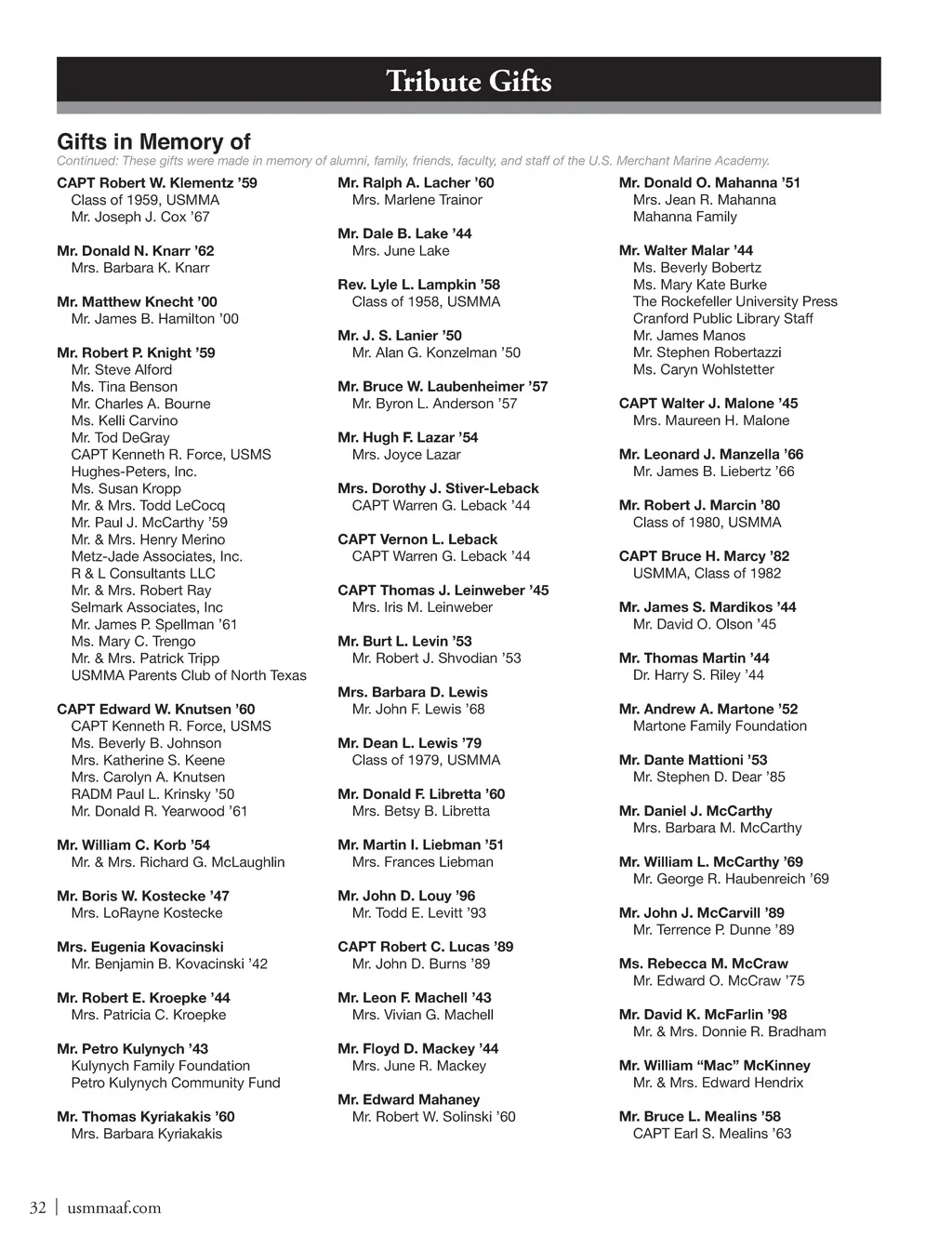 Tribute Gifts

Gifts in Memory of
Continued: These gifts were made in memory of alumni, family, friends, faculty, and staff of the U.S. Merchant Marine Academy.

CAPT Robert W. Klementz ’59
Class of 1959, USMMA
Mr. Joseph J. Cox ’67

Mr. Donald N. Knarr ’62
Mrs. Barbara K. Knarr

Mr. Matthew Knecht ’00
Mr. James B. Hamilton ’00

Mr. Robert P. Knight ’59
Mr. Steve Alford
Ms. Tina Benson
Mr. Charles A. Bourne
Ms. Kelli Carvino
Mr. Tod DeGray
CAPT Kenneth R. Force, USMS
Hughes-Peters, Inc.
Ms. Susan Kropp
Mr. & Mrs. Todd LeCocq
Mr. Paul J. McCarthy ’59
Mr. & Mrs. Henry Merino
Metz-Jade Associates, Inc.
R & L Consultants LLC
Mr. & Mrs. Robert Ray
Selmark Associates, Inc
Mr. James P. Spellman ’61
Ms. Mary C. Trengo
Mr. & Mrs. Patrick Tripp
USMMA Parents Club of North Texas

CAPT Edward W. Knutsen ’60
CAPT Kenneth R. Force, USMS
Ms. Beverly B. Johnson
Mrs. Katherine S. Keene
Mrs. Carolyn A. Knutsen
RADM Paul L. Krinsky ’50
Mr. Donald R. Yearwood ’61

Mr. William C. Korb ’54
Mr. & Mrs. Richard G. McLaughlin

Mr. Boris W. Kostecke ’47
Mrs. LoRayne Kostecke

Mrs. Eugenia Kovacinski
Mr. Benjamin B. Kovacinski ’42

Mr. Robert E. Kroepke ’44
Mrs. Patricia C. Kroepke

Mr. Petro Kulynych ’43
Kulynych Family Foundation
Petro Kulynych Community Fund

Mr. Thomas Kyriakakis ’60
Mrs. Barbara Kyriakakis

Mr. Ralph A. Lacher ’60
Mrs. Marlene Trainor

Mr. Dale B. Lake ’44
Mrs. June Lake

Rev. Lyle L. Lampkin ’58
Class of 1958, USMMA

Mr. J. S. Lanier ’50
Mr. Alan G. Konzelman ’50

Mr. Bruce W. Laubenheimer ’57
Mr. Byron L. Anderson ’57

Mr. Hugh F. Lazar ’54
Mrs. Joyce Lazar

Mrs. Dorothy J. Stiver-Leback
CAPT Warren G. Leback ’44

CAPT Vernon L. Leback
CAPT Warren G. Leback ’44

CAPT Thomas J. Leinweber ’45
Mrs. Iris M. Leinweber

Mr. Burt L. Levin ’53
Mr. Robert J. Shvodian ’53

Mrs. Barbara D. Lewis
Mr. John F. Lewis ’68

Mr. Dean L. Lewis ’79
Class of 1979, USMMA

Mr. Donald F. Libretta ’60
Mrs. Betsy B. Libretta

Mr. Martin I. Liebman ’51
Mrs. Frances Liebman

Mr. John D. Louy ’96
Mr. Todd E. Levitt ’93

CAPT Robert C. Lucas ’89
Mr. John D. Burns ’89

Mr. Leon F. Machell ’43
Mrs. Vivian G. Machell

Mr. Floyd D. Mackey ’44
Mrs. June R. Mackey

Mr. Edward Mahaney
Mr. Robert W. Solinski ’60

Mr. Donald O. Mahanna ’51
Mrs. Jean R. Mahanna
Mahanna Family

Mr. Walter Malar ’44
Ms. Beverly Bobertz
Ms. Mary Kate Burke
The Rockefeller University Press
Cranford Public Library Staff
Mr. James Manos
Mr. Stephen Robertazzi
Ms. Caryn Wohlstetter

CAPT Walter J. Malone ’45
Mrs. Maureen H. Malone

Mr. Leonard J. Manzella ’66
Mr. James B. Liebertz ’66

Mr. Robert J. Marcin ’80
Class of 1980, USMMA

CAPT Bruce H. Marcy ’82
USMMA, Class of 1982

Mr. James S. Mardikos ’44
Mr. David O. Olson ’45

Mr. Thomas Martin ’44
Dr. Harry S. Riley ’44

Mr. Andrew A. Martone ’52
Martone Family Foundation

Mr. Dante Mattioni ’53
Mr. Stephen D. Dear ’85

Mr. Daniel J. McCarthy
Mrs. Barbara M. McCarthy

Mr. William L. McCarthy ’69
Mr. George R. Haubenreich ’69

Mr. John J. McCarvill ’89
Mr. Terrence P. Dunne ’89

Ms. Rebecca M. McCraw
Mr. Edward O. McCraw ’75

Mr. David K. McFarlin ’98
Mr. & Mrs. Donnie R. Bradham

Mr. William “Mac” McKinney
Mr. & Mrs. Edward Hendrix

Mr. Bruce L. Mealins ’58
CAPT Earl S. Mealins ’63

32 | usmmaaf.com